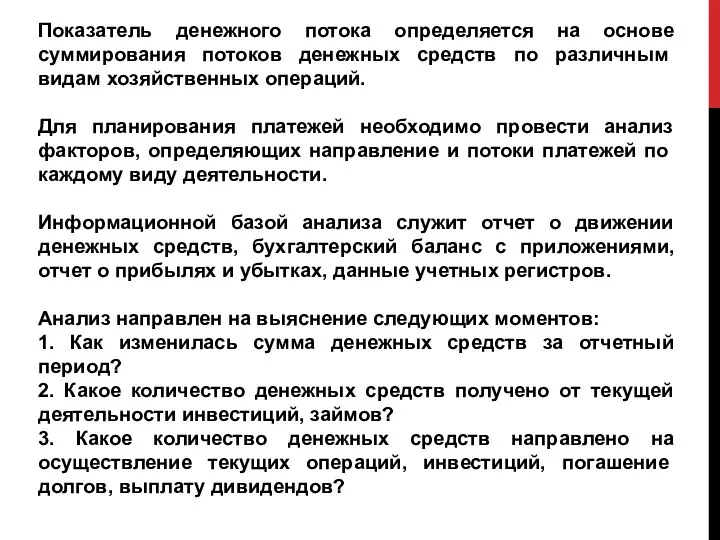 Показатель денежного потока определяется на основе суммирования потоков денежных средств по различным видам хозяйственных операций.

Для планирования платежей необходимо провести анализ факторов, определяющих направление и потоки платежей по каждому виду деятельности.

Информационной базой анализа служит отчет о движении денежных средств, бухгалтерский баланс с приложениями, отчет о прибылях и убытках, данные учетных регистров.

Анализ направлен на выяснение следующих моментов:
1. Как изменилась сумма денежных средств за отчетный период?
2. Какое количество денежных средств получено от текущей деятельности инвестиций, займов?
3. Какое количество денежных средств направлено на осуществление текущих операций, инвестиций, погашение долгов, выплату дивидендов?